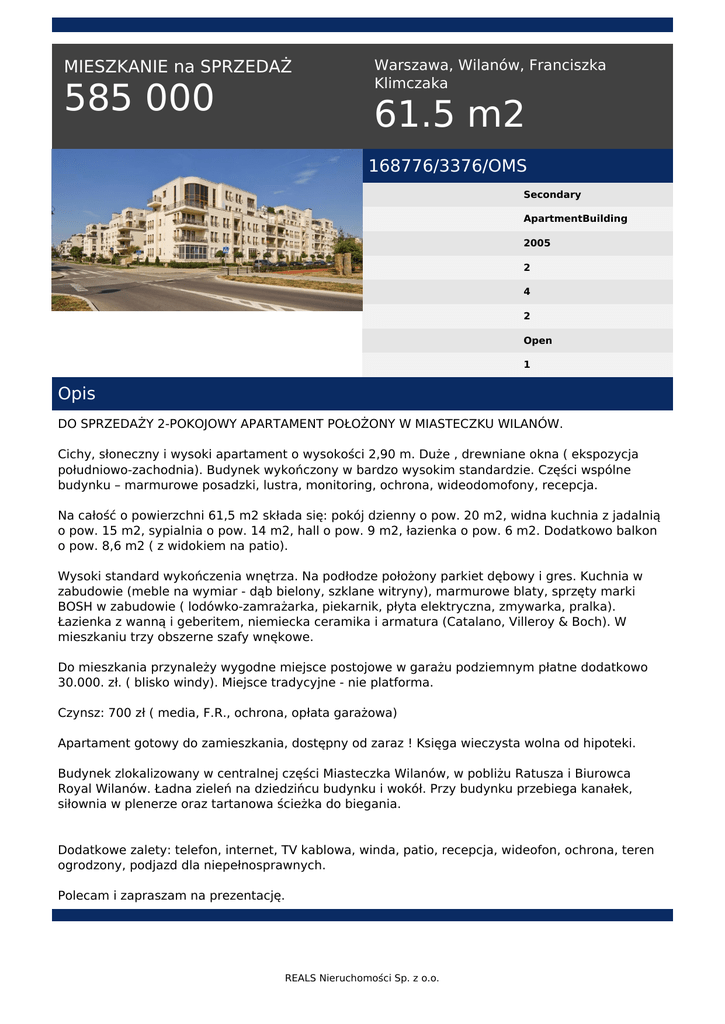 MIESZKANIE na SPRZEDAŻ
585 000

Warszawa, Wilanów, Franciszka Klimczaka
61.5 m2

168776/3376/OMS

Secondary
ApartmentBuilding
2005
2
4
2
Open
1

Opis

DO SPRZEDAŻY 2-POKOJOWY APARTAMENT POŁOŻONY W MIASTECZKU WILANÓW.

Cichy, słoneczny i wysoki apartament o wysokości 2,90 m. Duże , drewniane okna ( ekspozycja południowo-zachodnia). Budynek wykończony w bardzo wysokim standardzie. Części wspólne budynku – marmurowe posadzki, lustra, monitoring, ochrona, wideodomofony, recepcja.

Na całość o powierzchni 61,5 m2 składa się: pokój dzienny o pow. 20 m2, widna kuchnia z jadalnią o pow. 15 m2, sypialnia o pow. 14 m2, hall o pow. 9 m2, łazienka o pow. 6 m2. Dodatkowo balkon o pow. 8,6 m2 ( z widokiem na patio).

Wysoki standard wykończenia wnętrza. Na podłodze położony parkiet dębowy i gres. Kuchnia w zabudowie (meble na wymiar - dąb bielony, szklane witryny), marmurowe blaty, sprzęty marki BOSH w zabudowie ( lodówko-zamrażarka, piekarnik, płyta elektryczna, zmywarka, pralka). Łazienka z wanną i geberitem, niemiecka ceramika i armatura (Catalano, Villeroy & Boch). W mieszkaniu trzy obszerne szafy wnękowe.

Do mieszkania przynależy wygodne miejsce postojowe w garażu podziemnym płatne dodatkowo 30.000. zł. ( blisko windy). Miejsce tradycyjne - nie platforma.

Czynsz: 700 zł ( media, F.R., ochrona, opłata garażowa)

Apartament gotowy do zamieszkania, dostępny od zaraz ! Księga wieczysta wolna od hipoteki.

Budynek zlokalizowany w centralnej części Miasteczka Wilanów, w pobliżu Ratusza i Biurowca Royal Wilanów. Ładna zieleń na dziedzińcu budynku i wokół. Przy budynku przebiega kanałek, siłownia w plenerze oraz tartanowa ścieżka do biegania.

Dodatkowe zalety: telefon, internet, TV kablowa, winda, patio, recepcja, wideofon, ochrona, teren ogrodzony, podjazd dla niepełnosprawnych.

Polecam i zapraszam na prezentację.

REALS Nieruchomości Sp. z o.o.